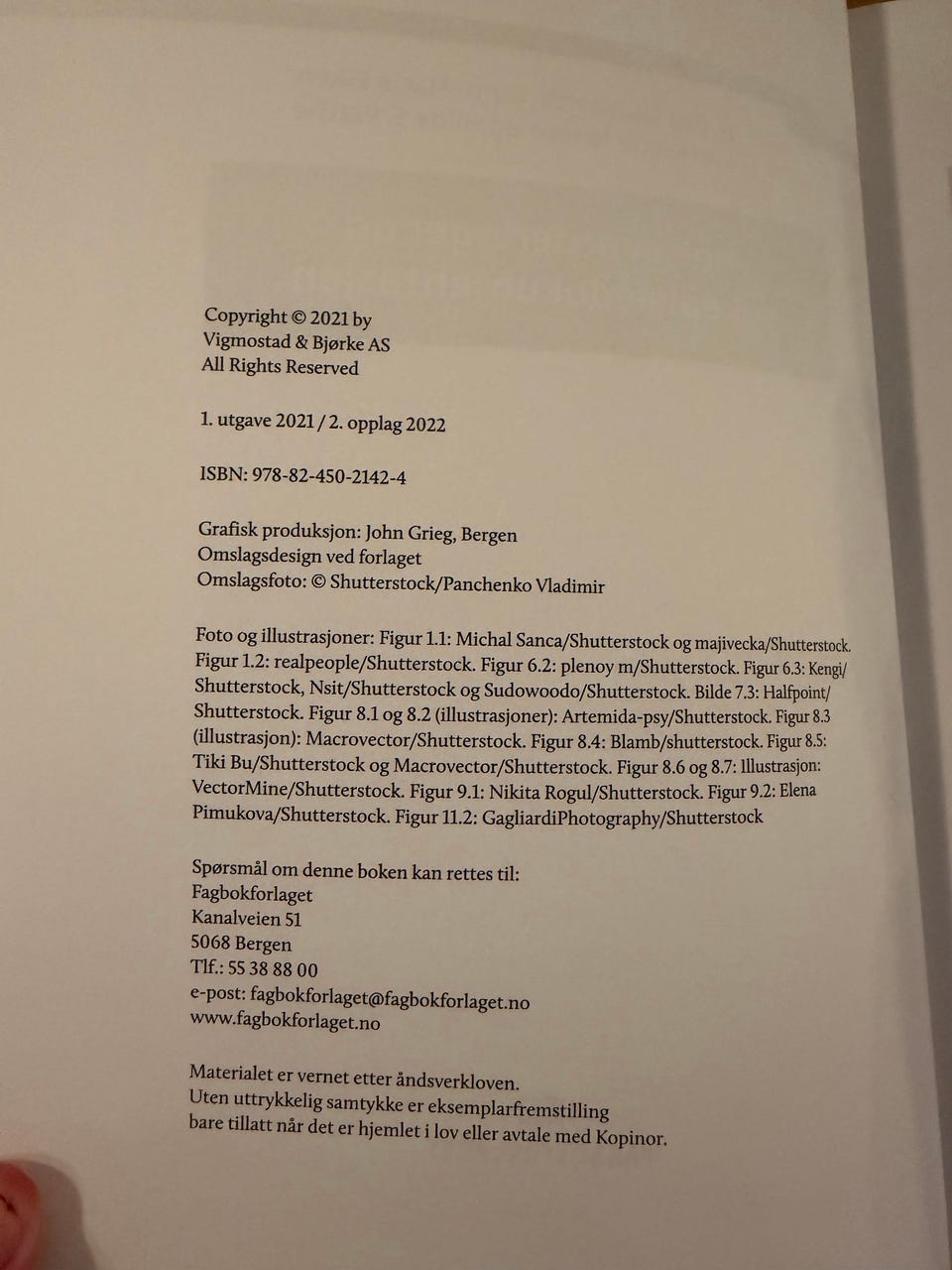 Copyright © 2021 by
Vigmostad & Bjørke AS
All Rights Reserved

1. utgave 2021 / 2. opplag 2022

ISBN: 978-82-450-2142-4

Grafisk produksjon: John Grieg, Bergen
Omslagsdesign ved forlaget
Omslagsfoto: © Shutterstock/Panchenko Vladimir

Foto og illustrasjoner: Figur 1.1: Michal Sanca/Shutterstock og majivecka/Shutterstock. Figur 1.2: realpeople/Shutterstock. Figur 6.2: plenoy m/Shutterstock. Figur 6.3: Kengi/Shutterstock, Nsit/Shutterstock og Sudowoodo/Shutterstock. Bilde 7.3: Halfpoint/Shutterstock. Figur 8.1 og 8.2 (illustrasjoner): Artemida-psy/Shutterstock. Figur 8.3 (illustrasjon): Macrovector/Shutterstock. Figur 8.4: Blamb/shutterstock. Figur 8.5: Tiki Bu/Shutterstock og Macrovector/Shutterstock. Figur 8.6 og 8.7: Illustrasjon: VectorMine/Shutterstock. Figur 9.1: Nikita Rogul/Shutterstock. Figur 9.2: Elena Pimukova/Shutterstock. Figur 11.2: GagliardiPhotography/Shutterstock

Spørsmål om denne boken kan rettes til:
Fagbokforlaget
Kanalveien 51
5068 Bergen
Tlf.: 55 38 88 00
e-post: fagbokforlaget@fagbokforlaget.no
www.fagbokforlaget.no

Materialet er vernet etter åndsverkloven.
Uten uttrykkelig samtykke er eksemplarfremstilling bare tillatt når det er hjemlet i lov eller avtale med Kopinor.